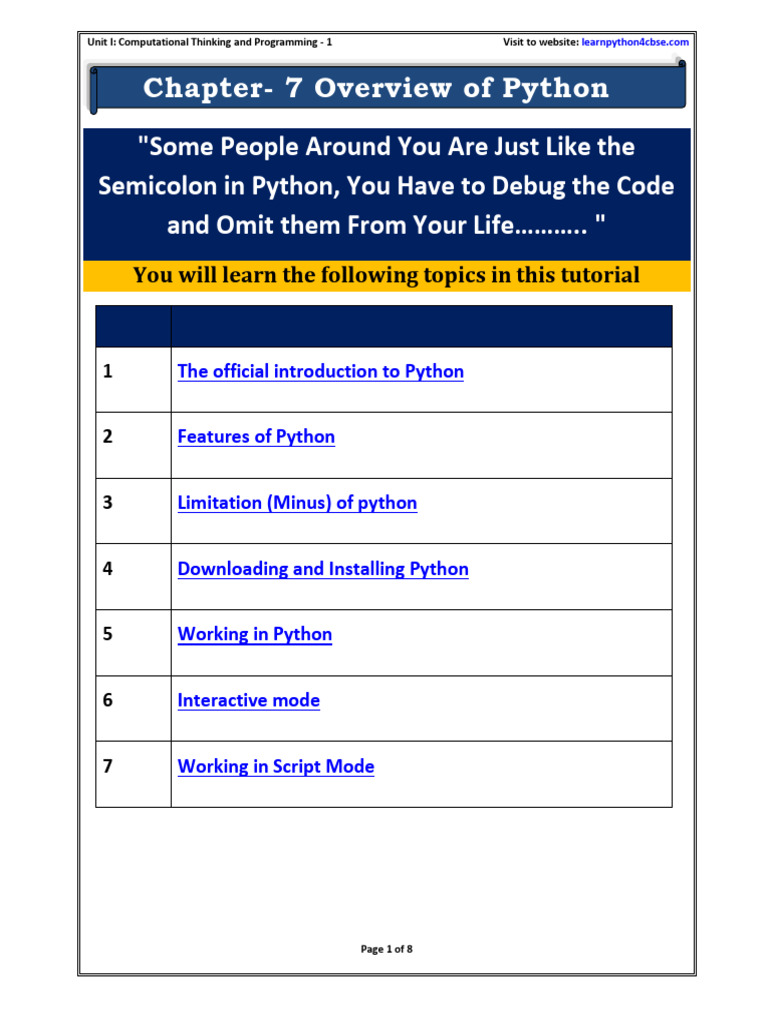 Unit I: Computational Thinking and Programming - 1

Visit to website: learnpython4cbse.com

Chapter- 7 Overview of Python

"Some People Around You Are Just Like the Semicolon in Python, You Have to Debug the Code and Omit them From Your Life……….. "

You will learn the following topics in this tutorial

| | |
|---|---|
| 1 | The official introduction to Python |
| 2 | Features of Python |
| 3 | Limitation (Minus) of python |
| 4 | Downloading and Installing Python |
| 5 | Working in Python |
| 6 | Interactive mode |
| 7 | Working in Script Mode |

Page 1 of 8